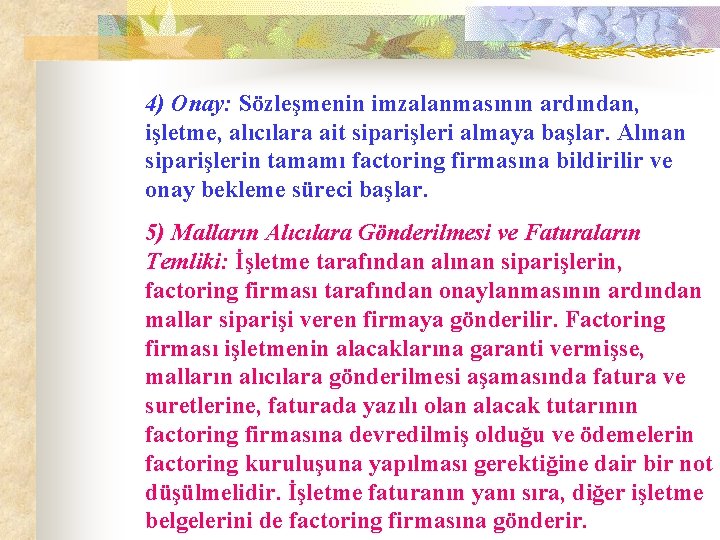 4) Onay: Sözleşmenin imzalanmasının ardından, işletme, alıcılara ait siparişleri almaya başlar. Alınan siparişlerin tamamı factoring firmasına bildirilir ve onay bekleme süreci başlar.

5) Malların Alıcılara Gönderilmesi ve Faturaların Temliki: İşletme tarafından alınan siparişlerin, factoring firması tarafından onaylanmasının ardından mallar siparişi veren firmaya gönderilir. Factoring firması işletmenin alacaklarına garanti vermişse, malların alıcılara gönderilmesi aşamasında fatura ve suretlerine, faturada yazılı olan alacak tutarının factoring firmasına devredilmiş olduğu ve ödemelerin factoring kuruluşuna yapılması gerektiğine dair bir not düşülmelidir. İşletme faturanın yanı sıra, diğer işletme belgelerini de factoring firmasına gönderir.